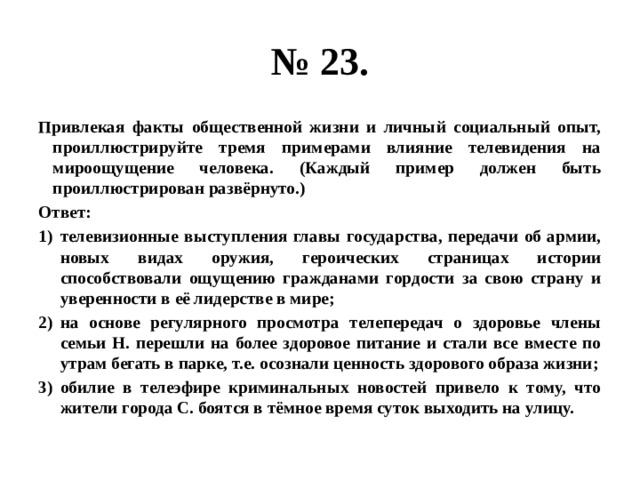 № 23.

Привлекая факты общественной жизни и личный социальный опыт, проиллюстрируйте тремя примерами влияние телевидения на мироощущение человека. (Каждый пример должен быть проиллюстрирован развёрнуто.)

Ответ:

1) телевизионные выступления главы государства, передачи об армии, новых видах оружия, героических страницах истории способствовали ощущению гражданами гордости за свою страну и уверенности в её лидерстве в мире;

2) на основе регулярного просмотра телепередач о здоровье члены семьи Н. перешли на более здоровое питание и стали все вместе по утрам бегать в парке, т.е. осознали ценность здорового образа жизни;

3) обилие в телеэфире криминальных новостей привело к тому, что жители города С. боятся в тёмное время суток выходить на улицу.